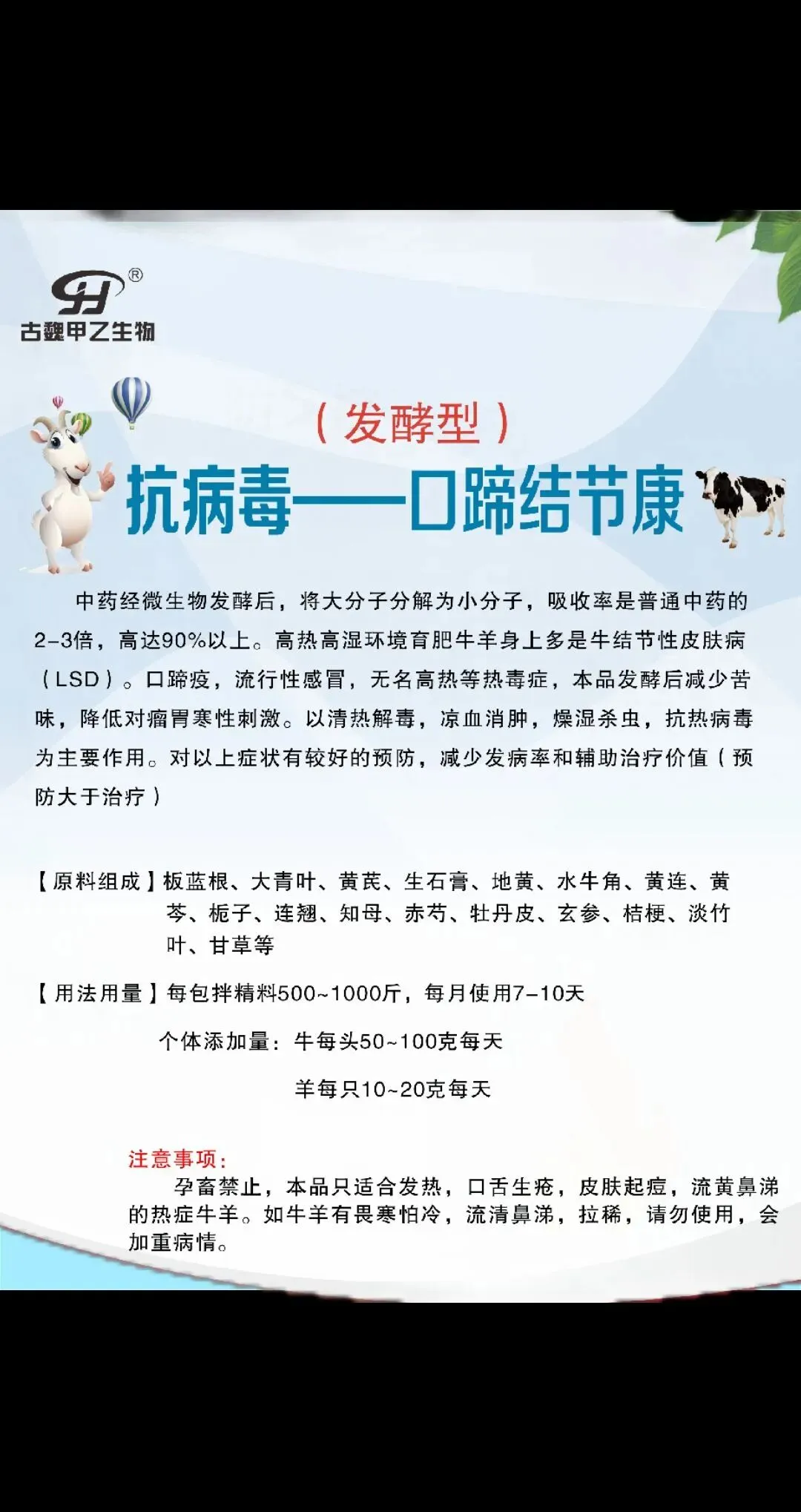 GH®
古魏甲乙生物

（发酵型）
抗病毒——口蹄结节康

中药经微生物发酵后，将大分子分解为小分子，吸收率是普通中药的2-3倍，高达90%以上。高热高湿环境育肥牛羊身上多是牛结节性皮肤病（LSD）。口蹄疫，流行性感冒，无名高热等热毒症，本品发酵后减少苦味，降低对瘤胃寒性刺激。以清热解毒，凉血消肿，燥湿杀虫，抗热病毒为主要作用。对以上症状有较好的预防，减少发病率和辅助治疗价值（预防大于治疗）

【原料组成】板蓝根、大青叶、黄芪、生石膏、地黄、水牛角、黄连、黄芩、栀子、连翘、知母、赤芍、牡丹皮、玄参、桔梗、淡竹叶、甘草等

【用法用量】每包拌精料500~1000斤，每月使用7-10天

个体添加量：牛每头50~100克每天

羊每只10~20克每天

注意事项：
孕畜禁止，本品只适合发热，口舌生疮，皮肤起痘，流黄鼻涕的热症牛羊。如牛羊有畏寒怕冷，流清鼻涕，拉稀，请勿使用，会加重病情。